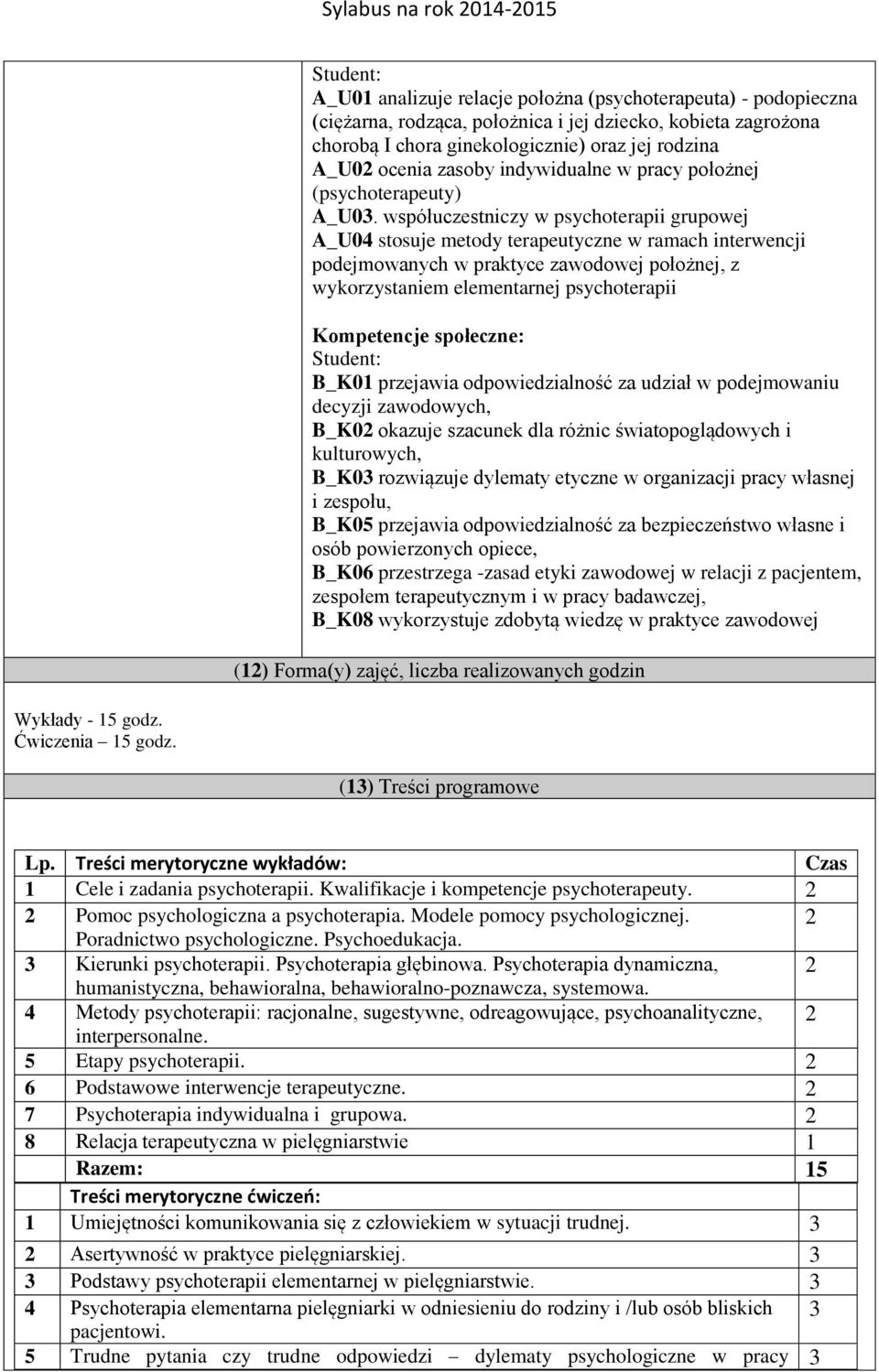 Sylabus na rok 2014-2015

Student:
A_U01 analizuje relacje położna (psychoterapeuta) - podopieczna (ciężarna, rodząca, położnica i jej dziecko, kobieta zagrożona chorobą I chora ginekologicznie) oraz jej rodzina
A_U02 ocenia zasoby indywidualne w pracy położnej (psychoterapeuty)
A_U03. współuczestniczy w psychoterapii grupowej
A_U04 stosuje metody terapeutyczne w ramach interwencji podejmowanych w praktyce zawodowej położnej, z wykorzystaniem elementarnej psychoterapii

Kompetencje społeczne:
Student:
B_K01 przejawia odpowiedzialność za udział w podejmowaniu decyzji zawodowych,
B_K02 okazuje szacunek dla różnic światopoglądowych i kulturowych,
B_K03 rozwiązuje dylematy etyczne w organizacji pracy własnej i zespołu,
B_K05 przejawia odpowiedzialność za bezpieczeństwo własne i osób powierzonych opiece,
B_K06 przestrzega -zasad etyki zawodowej w relacji z pacjentem, zespołem terapeutycznym i w pracy badawczej,
B_K08 wykorzystuje zdobytą wiedzę w praktyce zawodowej

(12) Forma(y) zajęć, liczba realizowanych godzin

Wykłady - 15 godz.
Ćwiczenia – 15 godz.

(13) Treści programowe

| Lp. | Treści merytoryczne wykładów: | Czas |
|---|---|---|
| 1 | Cele i zadania psychoterapii. Kwalifikacje i kompetencje psychoterapeuty. | 2 |
| 2 | Pomoc psychologiczna a psychoterapia. Modele pomocy psychologicznej. Poradnictwo psychologiczne. Psychoedukacja. | 2 |
| 3 | Kierunki psychoterapii. Psychoterapia głębinowa. Psychoterapia dynamiczna, humanistyczna, behawioralna, behawioralno-poznawcza, systemowa. | 2 |
| 4 | Metody psychoterapii: racjonalne, sugestywne, odreagowujące, psychoanalityczne, interpersonalne. | 2 |
| 5 | Etapy psychoterapii. | 2 |
| 6 | Podstawowe interwencje terapeutyczne. | 2 |
| 7 | Psychoterapia indywidualna i grupowa. | 2 |
| 8 | Relacja terapeutyczna w pielęgniarstwie | 1 |
| | Razem: | 15 |
| | Treści merytoryczne ćwiczeń: | |
| 1 | Umiejętności komunikowania się z człowiekiem w sytuacji trudnej. | 3 |
| 2 | Asertywność w praktyce pielęgniarskiej. | 3 |
| 3 | Podstawy psychoterapii elementarnej w pielęgniarstwie. | 3 |
| 4 | Psychoterapia elementarna pielęgniarki w odniesieniu do rodziny i /lub osób bliskich pacjentowi. | 3 |
| 5 | Trudne pytania czy trudne odpowiedzi – dylematy psychologiczne w pracy | 3 |